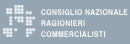 CONSIGLIO NAZIONALE
RAGIONIERI
COMMERCIALISTI